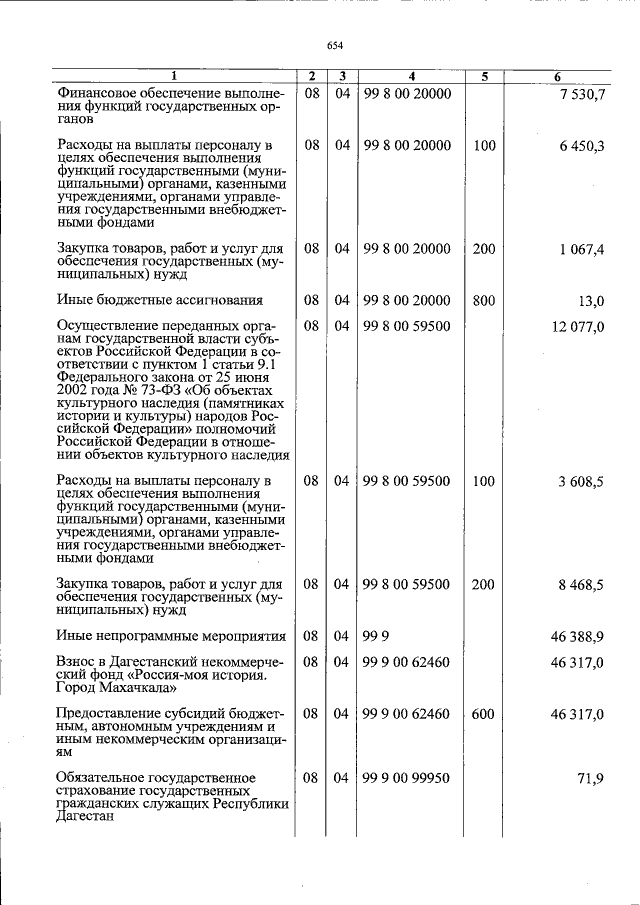 654

| 1 | 2 | 3 | 4 | 5 | 6 |
|---|---|---|---|---|---|
| Финансовое обеспечение выполнения функций государственных органов | 08 | 04 | 99 8 00 20000 |  | 7 530,7 |
| Расходы на выплаты персоналу в целях обеспечения выполнения функций государственными (муниципальными) органами, казенными учреждениями, органами управления государственными внебюджетными фондами | 08 | 04 | 99 8 00 20000 | 100 | 6 450,3 |
| Закупка товаров, работ и услуг для обеспечения государственных (муниципальных) нужд | 08 | 04 | 99 8 00 20000 | 200 | 1 067,4 |
| Иные бюджетные ассигнования | 08 | 04 | 99 8 00 20000 | 800 | 13,0 |
| Осуществление переданных органам государственной власти субъектов Российской Федерации в соответствии с пунктом 1 статьи 9.1 Федерального закона от 25 июня 2002 года № 73-ФЗ «Об объектах культурного наследия (памятниках истории и культуры) народов Российской Федерации» полномочий Российской Федерации в отношении объектов культурного наследия | 08 | 04 | 99 8 00 59500 |  | 12 077,0 |
| Расходы на выплаты персоналу в целях обеспечения выполнения функций государственными (муниципальными) органами, казенными учреждениями, органами управления государственными внебюджетными фондами | 08 | 04 | 99 8 00 59500 | 100 | 3 608,5 |
| Закупка товаров, работ и услуг для обеспечения государственных (муниципальных) нужд | 08 | 04 | 99 8 00 59500 | 200 | 8 468,5 |
| Иные непрограммные мероприятия | 08 | 04 | 99 9 |  | 46 388,9 |
| Взнос в Дагестанский некоммерческий фонд «Россия-моя история. Город Махачкала» | 08 | 04 | 99 9 00 62460 |  | 46 317,0 |
| Предоставление субсидий бюджетным, автономным учреждениям и иным некоммерческим организациям | 08 | 04 | 99 9 00 62460 | 600 | 46 317,0 |
| Обязательное государственное страхование государственных гражданских служащих Республики Дагестан | 08 | 04 | 99 9 00 99950 |  | 71,9 |